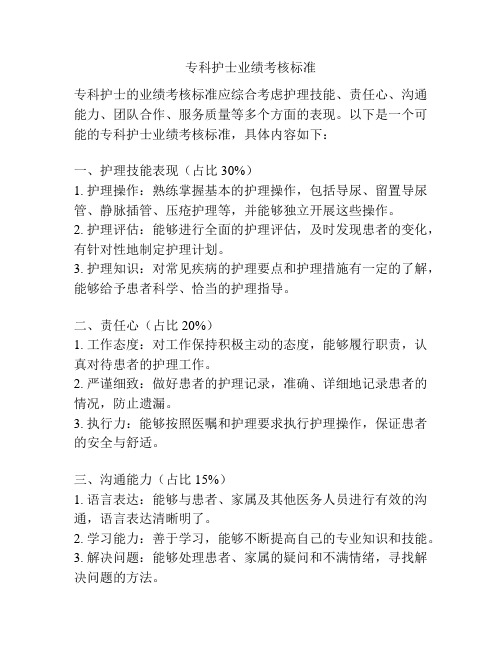 专科护士业绩考核标准

专科护士的业绩考核标准应综合考虑护理技能、责任心、沟通能力、团队合作、服务质量等多个方面的表现。以下是一个可能的专科护士业绩考核标准，具体内容如下：

一、护理技能表现（占比 30%）
1. 护理操作：熟练掌握基本的护理操作，包括导尿、留置导尿管、静脉插管、压疮护理等，并能够独立开展这些操作。
2. 护理评估：能够进行全面的护理评估，及时发现患者的变化，有针对性地制定护理计划。
3. 护理知识：对常见疾病的护理要点和护理措施有一定的了解，能够给予患者科学、恰当的护理指导。

二、责任心（占比 20%）
1. 工作态度：对工作保持积极主动的态度，能够履行职责，认真对待患者的护理工作。
2. 严谨细致：做好患者的护理记录，准确、详细地记录患者的情况，防止遗漏。
3. 执行力：能够按照医嘱和护理要求执行护理操作，保证患者的安全与舒适。

三、沟通能力（占比 15%）
1. 语言表达：能够与患者、家属及其他医务人员进行有效的沟通，语言表达清晰明了。
2. 学习能力：善于学习，能够不断提高自己的专业知识和技能。
3. 解决问题：能够处理患者、家属的疑问和不满情绪，寻找解决问题的方法。